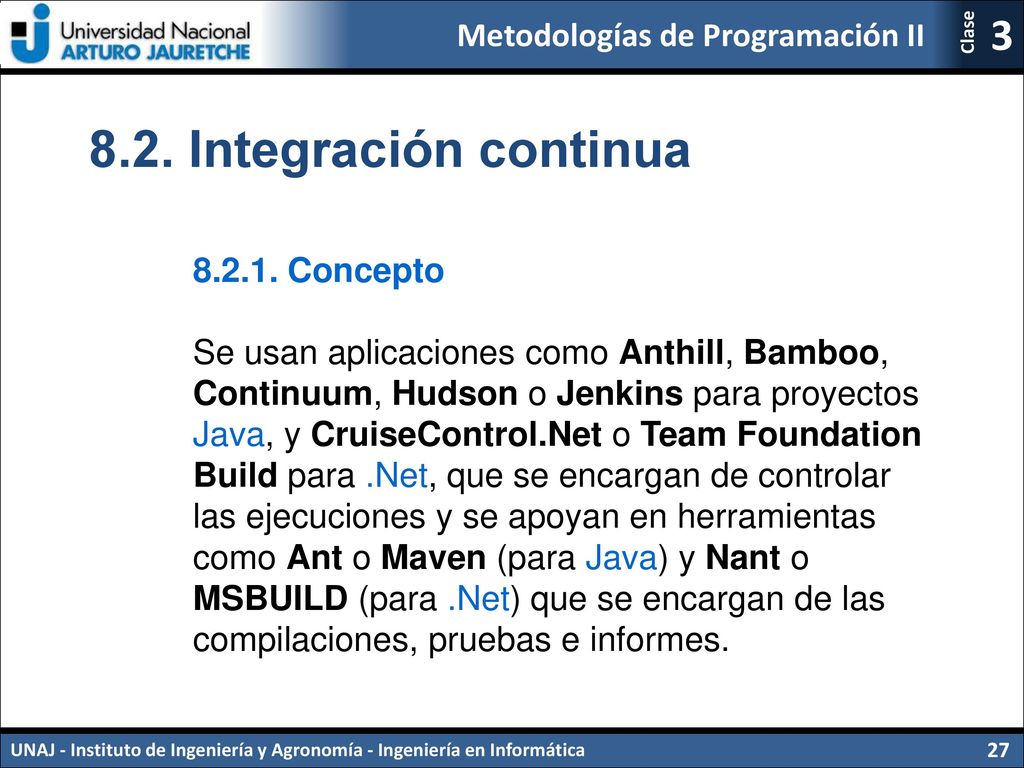 Universidad Nacional
ARTURO JAURETCHE

Metodologías de Programación II

Clase 3

8.2. Integración continua

8.2.1. Concepto

Se usan aplicaciones como Anthill, Bamboo, Continuum, Hudson o Jenkins para proyectos Java, y CruiseControl.Net o Team Foundation Build para .Net, que se encargan de controlar las ejecuciones y se apoyan en herramientas como Ant o Maven (para Java) y Nant o MSBUILD (para .Net) que se encargan de las compilaciones, pruebas e informes.

UNAJ - Instituto de Ingeniería y Agronomía - Ingeniería en Informática

27